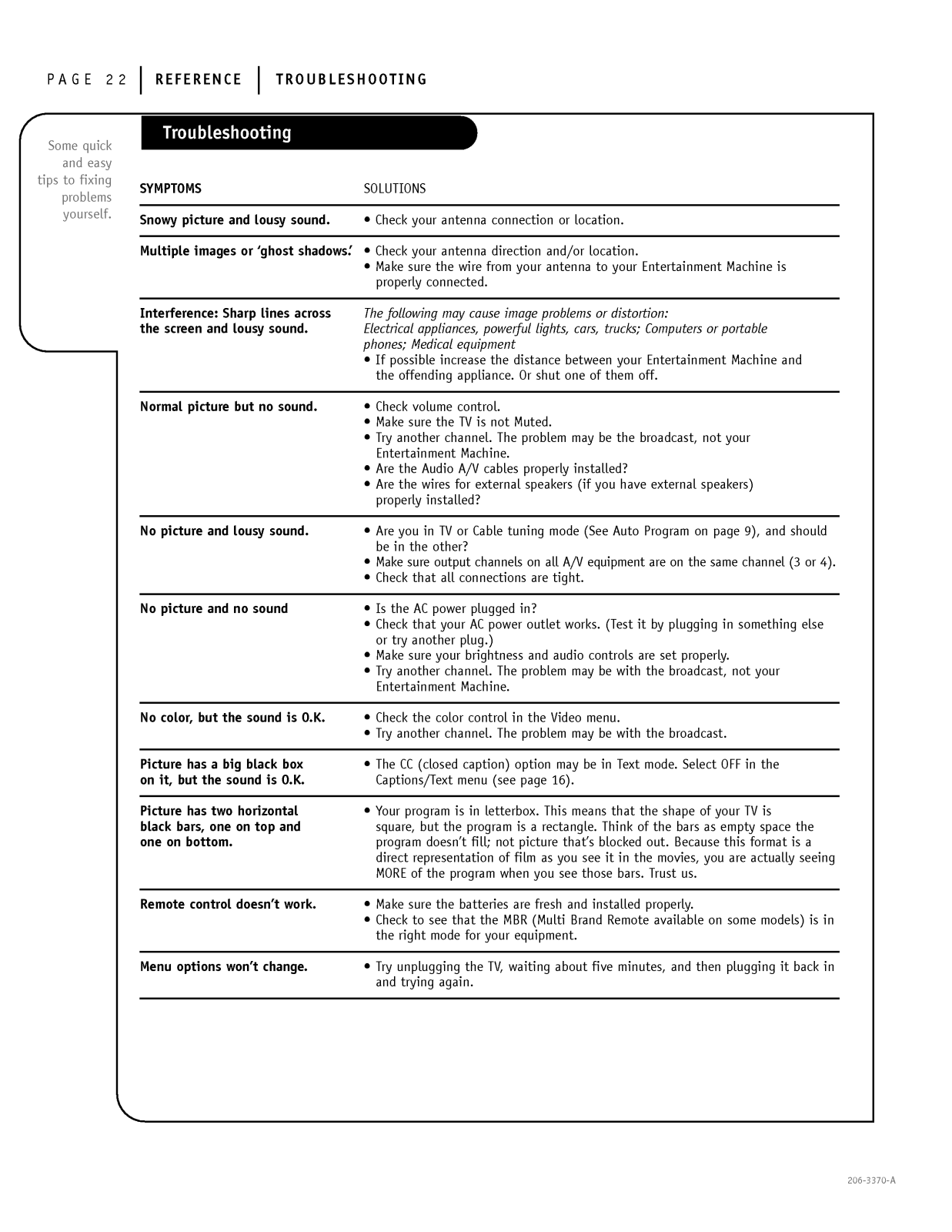 PAGE 22 | REFERENCE | TROUBLESHOOTING

Some quick and easy tips to fixing problems yourself.

Troubleshooting

| SYMPTOMS | SOLUTIONS |
|---|---|
| Snowy picture and lousy sound. | • Check your antenna connection or location. |
| Multiple images or 'ghost shadows.' | • Check your antenna direction and/or location. • Make sure the wire from your antenna to your Entertainment Machine is properly connected. |
| Interference: Sharp lines across the screen and lousy sound. | The following may cause image problems or distortion: Electrical appliances, powerful lights, cars, trucks; Computers or portable phones; Medical equipment • If possible increase the distance between your Entertainment Machine and the offending appliance. Or shut one of them off. |
| Normal picture but no sound. | • Check volume control. • Make sure the TV is not Muted. • Try another channel. The problem may be the broadcast, not your Entertainment Machine. • Are the Audio A/V cables properly installed? • Are the wires for external speakers (if you have external speakers) properly installed? |
| No picture and lousy sound. | • Are you in TV or Cable tuning mode (See Auto Program on page 9), and should be in the other? • Make sure output channels on all A/V equipment are on the same channel (3 or 4). • Check that all connections are tight. |
| No picture and no sound | • Is the AC power plugged in? • Check that your AC power outlet works. (Test it by plugging in something else or try another plug.) • Make sure your brightness and audio controls are set properly. • Try another channel. The problem may be with the broadcast, not your Entertainment Machine. |
| No color, but the sound is O.K. | • Check the color control in the Video menu. • Try another channel. The problem may be with the broadcast. |
| Picture has a big black box on it, but the sound is O.K. | • The CC (closed caption) option may be in Text mode. Select OFF in the Captions/Text menu (see page 16). |
| Picture has two horizontal black bars, one on top and one on bottom. | • Your program is in letterbox. This means that the shape of your TV is square, but the program is a rectangle. Think of the bars as empty space the program doesn't fill; not picture that's blocked out. Because this format is a direct representation of film as you see it in the movies, you are actually seeing MORE of the program when you see those bars. Trust us. |
| Remote control doesn't work. | • Make sure the batteries are fresh and installed properly. • Check to see that the MBR (Multi Brand Remote available on some models) is in the right mode for your equipment. |
| Menu options won't change. | • Try unplugging the TV, waiting about five minutes, and then plugging it back in and trying again. |

206-3370-A